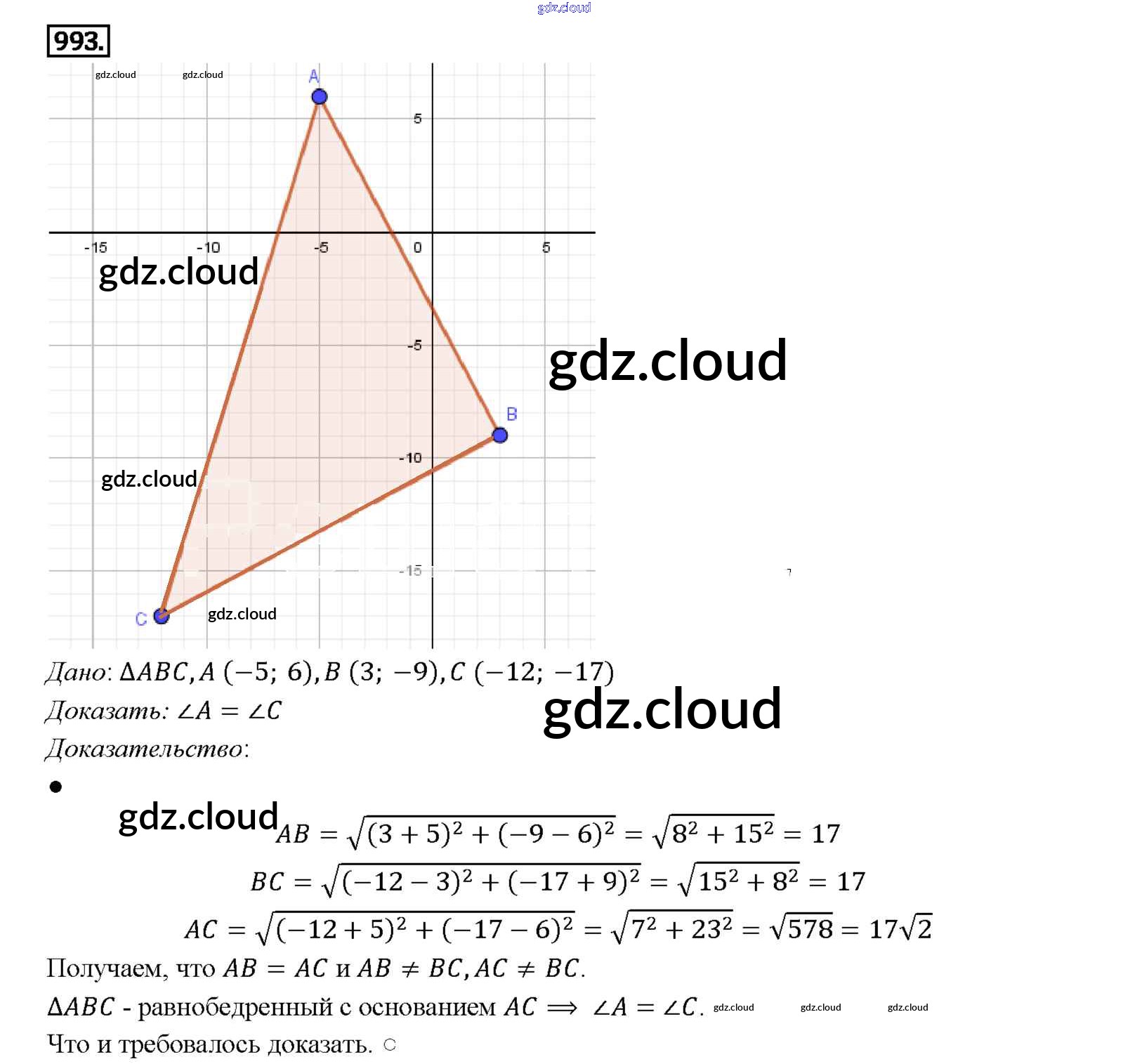 993.

A

5

-15

-10

-5

0

5

-5

B

-10

-15

C

Дано: $\Delta ABC, A(-5; 6), B(3; -9), C(-12; -17)$

Доказать: $\angle A = \angle C$

Доказательство:

•

$AB = \sqrt{(3+5)^2 + (-9-6)^2} = \sqrt{8^2 + 15^2} = 17$

$BC = \sqrt{(-12-3)^2 + (-17+9)^2} = \sqrt{15^2 + 8^2} = 17$

$AC = \sqrt{(-12+5)^2 + (-17-6)^2} = \sqrt{7^2 + 23^2} = \sqrt{578} = 17\sqrt{2}$

Получаем, что $AB = AC$ и $AB \neq BC, AC \neq BC$.

$\Delta ABC$ - равнобедренный с основанием $AC \Longrightarrow \angle A = \angle C$.

Что и требовалось доказать. ○

gdz.cloud